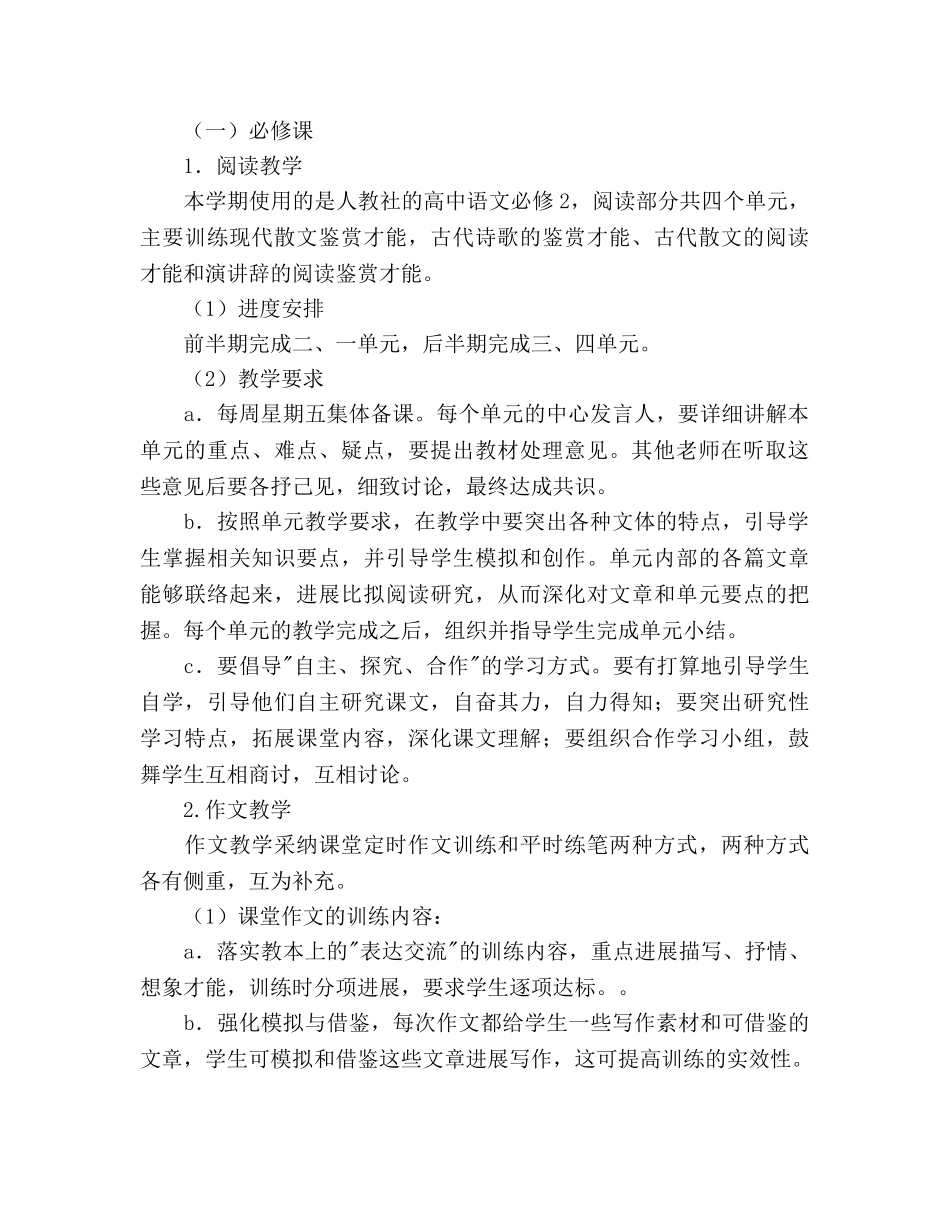 （一）必修课

1．阅读教学

本学期使用的是人教社的高中语文必修 2，阅读部分共四个单元，主要训练现代散文鉴赏才能，古代诗歌的鉴赏才能、古代散文的阅读才能和演讲辞的阅读鉴赏才能。

（1）进度安排

前半期完成二、一单元，后半期完成三、四单元。

（2）教学要求

a．每周星期五集体备课。每个单元的中心发言人，要详细讲解本单元的重点、难点、疑点，要提出教材处理意见。其他老师在听取这些意见后要各抒己见，细致讨论，最终达成共识。

b．按照单元教学要求，在教学中要突出各种文体的特点，引导学生掌握相关知识要点，并引导学生模拟和创作。单元内部的各篇文章能够联络起来，进展比拟阅读研究，从而深化对文章和单元要点的把握。每个单元的教学完成之后，组织并指导学生完成单元小结。

c．要倡导"自主、探究、合作"的学习方式。要有打算地引导学生自学，引导他们自主研究课文，自奋其力，自力得知；要突出研究性学习特点，拓展课堂内容，深化课文理解；要组织合作学习小组，鼓舞学生互相商讨，互相讨论。

2.作文教学

作文教学采纳课堂定时作文训练和平时练笔两种方式，两种方式各有侧重，互为补充。

（1）课堂作文的训练内容：

a．落实教本上的"表达交流"的训练内容，重点进展描写、抒情、想象才能，训练时分项进展，要求学生逐项达标。。

b．强化模拟与借鉴，每次作文都给学生一些写作素材和可借鉴的文章，学生可模拟和借鉴这些文章进展写作，这可提高训练的实效性。